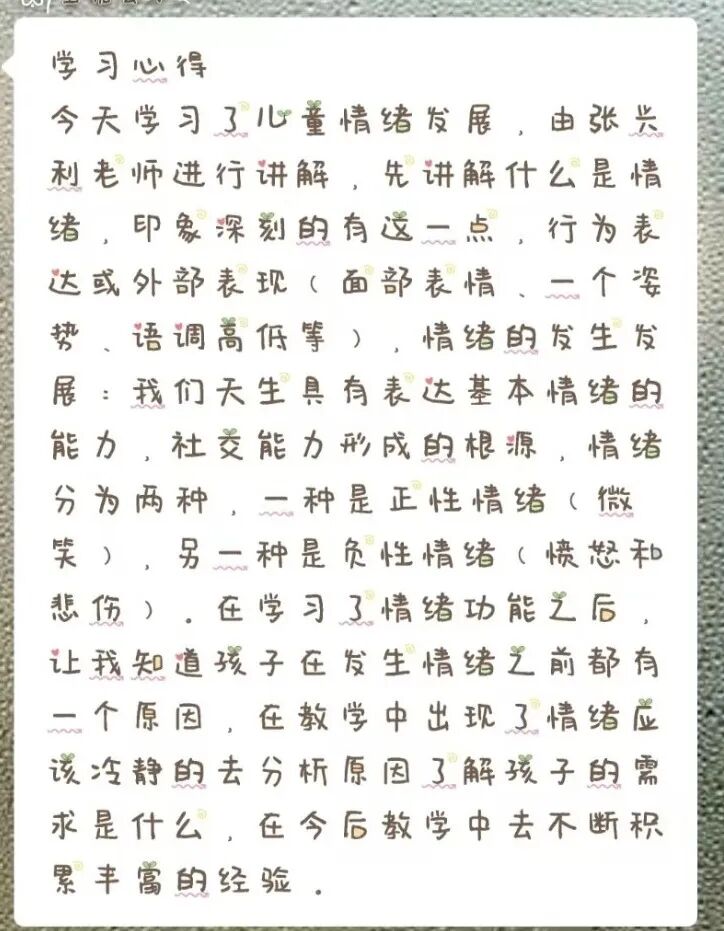 学习心得
今天学习了儿童情绪发展，由张兴利老师进行讲解，先讲解什么是情绪，印象深刻的有这一点，行为表达或外部表现（面部表情、一个姿势、语调高低等），情绪的发生发展：我们天生具有表达基本情绪的能力，社交能力形成的根源，情绪分为两种，一种是正性情绪（微笑），另一种是负性情绪（愤怒和悲伤）。在学习了情绪功能之后，让我知道孩子在发生情绪之前都有一个原因，在教学中出现了情绪应该冷静的去分析原因了解孩子的需求是什么，在今后教学中去不断积累丰富的经验。